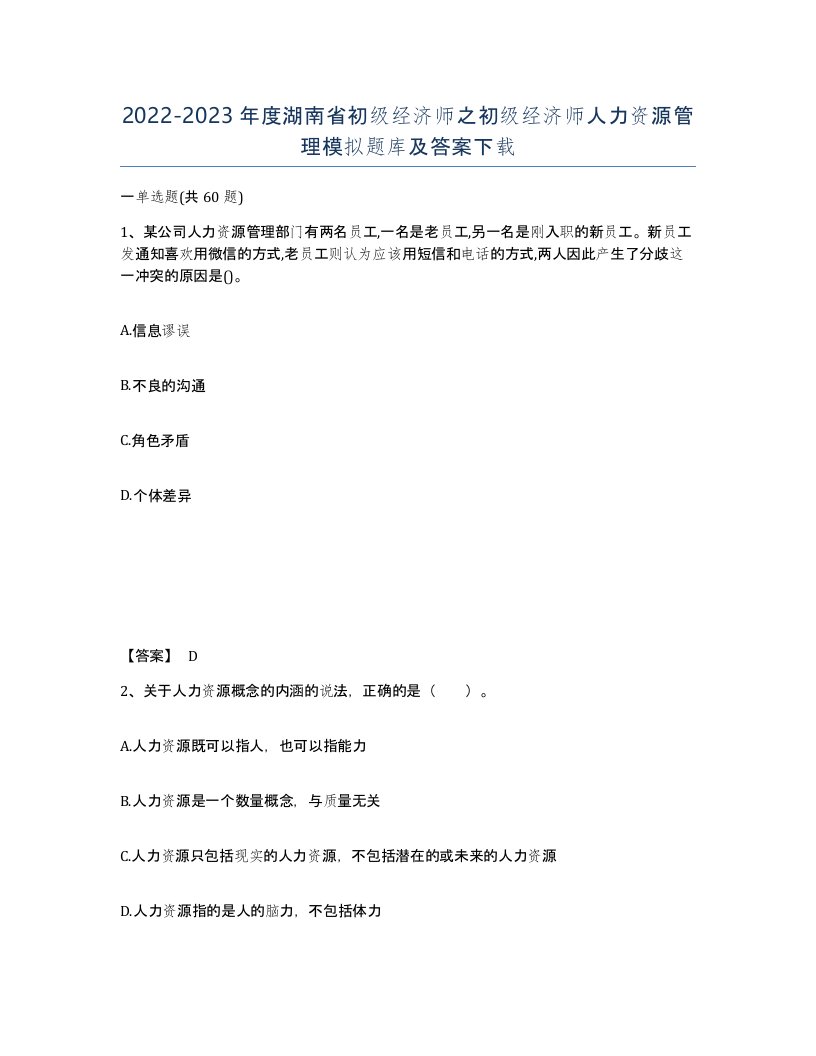 2022-2023年度湖南省初级经济师之初级经济师人力资源管理模拟题库及答案下载

一单选题(共60题)

1、某公司人力资源管理部门有两名员工,一名是老员工,另一名是刚入职的新员工。新员工发通知喜欢用微信的方式,老员工则认为应该用短信和电话的方式,两人因此产生了分歧这一冲突的原因是()。

A.信息谬误

B.不良的沟通

C.角色矛盾

D.个体差异

【答案】 D

2、关于人力资源概念的内涵的说法，正确的是（ ）。

A.人力资源既可以指人，也可以指能力

B.人力资源是一个数量概念，与质量无关

C.人力资源只包括现实的人力资源，不包括潜在的或未来的人力资源

D.人力资源指的是人的脑力，不包括体力